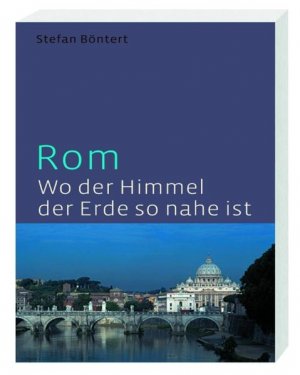 Stefan Böntert

Rom

Wo der Himmel der Erde so nahe ist